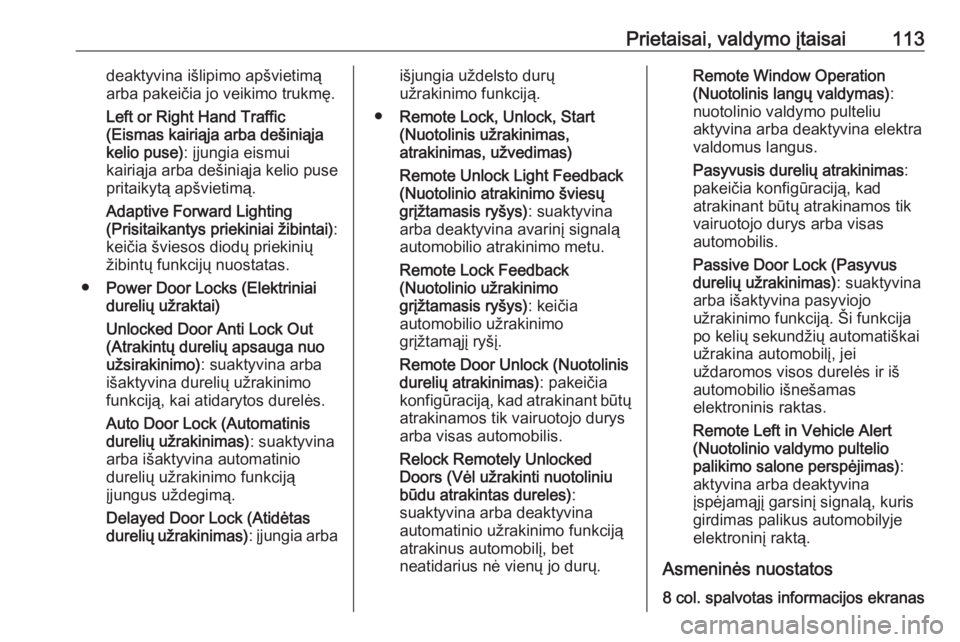 Prietaisai, valdymo įtaisai 113

deaktyvina išlipimo apšvietimą arba pakeičia jo veikimo trukmę.

Left or Right Hand Traffic (Eismas kairiąja arba dešiniąja kelio puse): įjungia eismui kairiąja arba dešiniąja kelio puse pritaikytą apšvietimą.

Adaptive Forward Lighting (Prisitaikantys priekiniai žibintai): keičia šviesos diodų priekinių žibintų funkcijų nuostatas.

● Power Door Locks (Elektriniai durelių užraktai)

Unlocked Door Anti Lock Out (Atrakintų durelių apsauga nuo užsirakinimo): suaktyvina arba išaktyvina durelių užrakinimo funkciją, kai atidarytos durelės.

Auto Door Lock (Automatinis durelių užrakinimas): suaktyvina arba išaktyvina automatinio durelių užrakinimo funkciją įjungus uždegimą.

Delayed Door Lock (Atidėtas durelių užrakinimas): įjungia arba išjungia uždelsto durų užrakinimo funkciją.

● Remote Lock, Unlock, Start (Nuotolinis užrakinimas, atrakinimas, užvedimas)

Remote Unlock Light Feedback (Nuotolinio atrakinimo šviesų grįžtamasis ryšys): suaktyvina arba deaktyvina avarinį signalą automobilio atrakinimo metu.

Remote Lock Feedback (Nuotolinio užrakinimo grįžtamasis ryšys): keičia automobilio užrakinimo grįžtamąjį ryšį.

Remote Door Unlock (Nuotolinis durelių atrakinimas): pakeičia konfigūraciją, kad atrakinant būtų atrakinamos tik vairuotojo durys arba visas automobilis.

Relock Remotely Unlocked Doors (Vėl užrakinti nuotoliniu būdu atrakintas dureles): suaktyvina arba deaktyvina automatinio užrakinimo funkciją atrakinus automobilį, bet neatidarius nė vienų jo durų.

Remote Window Operation (Nuotolinis langų valdymas): nuotolinio valdymo pulteliu aktyvina arba deaktyvina elektra valdomus langus.

Pasyvusis durelių atrakinimas: pakeičia konfigūraciją, kad atrakinant būtų atrakinamos tik vairuotojo durys arba visas automobilis.

Passive Door Lock (Pasyvus durelių užrakinimas): suaktyvina arba išaktyvina pasyviojo užrakinimo funkciją. Ši funkcija po kelių sekundžių automatiškai užrakina automobilį, jei uždaromos visos durelės ir iš automobilio išnešamas elektroninis raktas.

Remote Left in Vehicle Alert (Nuotolinio valdymo pultelio palikimo salone perspėjimas): aktyvina arba deaktyvina įspėjamąjį garsinį signalą, kuris girdimas palikus automobilyje elektroninį raktą.

Asmeninės nuostatos

8 col. spalvotas informacijos ekranas

carmanualsonline.info